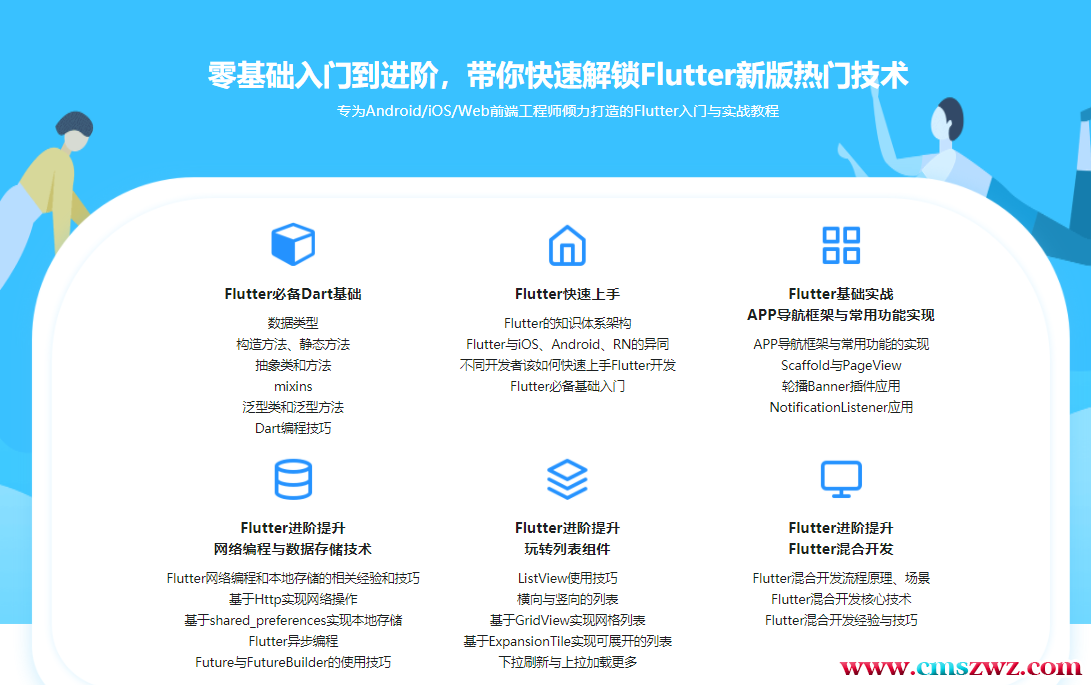 零基础入门到进阶，带你快速解锁Flutter新版热门技术

专为Android/iOS/Web前端工程师倾力打造的Flutter入门与实战教程

Flutter必备Dart基础

数据类型
构造方法、静态方法
抽象类和方法
mixins
泛型类和泛型方法
Dart编程技巧

Flutter快速上手

Flutter的知识体系架构
Flutter与iOS、Android、RN的异同
不同开发者该如何快速上手Flutter开发
Flutter必备基础入门

Flutter基础实战
APP导航框架与常用功能实现

APP导航框架与常用功能的实现
Scaffold与PageView
轮播Banner插件应用
NotificationListener应用

Flutter进阶提升
网络编程与数据存储技术

Flutter网络编程和本地存储的相关经验和技巧
基于Http实现网络操作
基于shared_preferences实现本地存储
Flutter异步编程
Future与FutureBuilder的使用技巧

Flutter进阶提升
玩转列表组件

ListView使用技巧
横向与竖向的列表
基于GridView实现网格列表
基于ExpansionTile实现可展开的列表
下拉刷新与上拉加载更多

Flutter进阶提升
Flutter混合开发

Flutter混合开发流程原理、场景
Flutter混合开发核心技术
Flutter混合开发经验与技巧

www.cmszwz.com